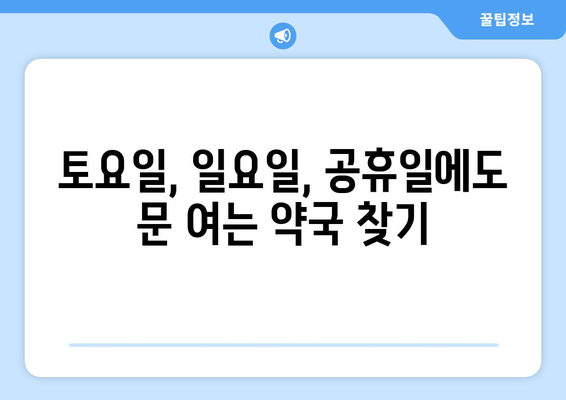 꿀팁정보

토요일, 일요일, 공휴일에도 문 여는 약국 찾기